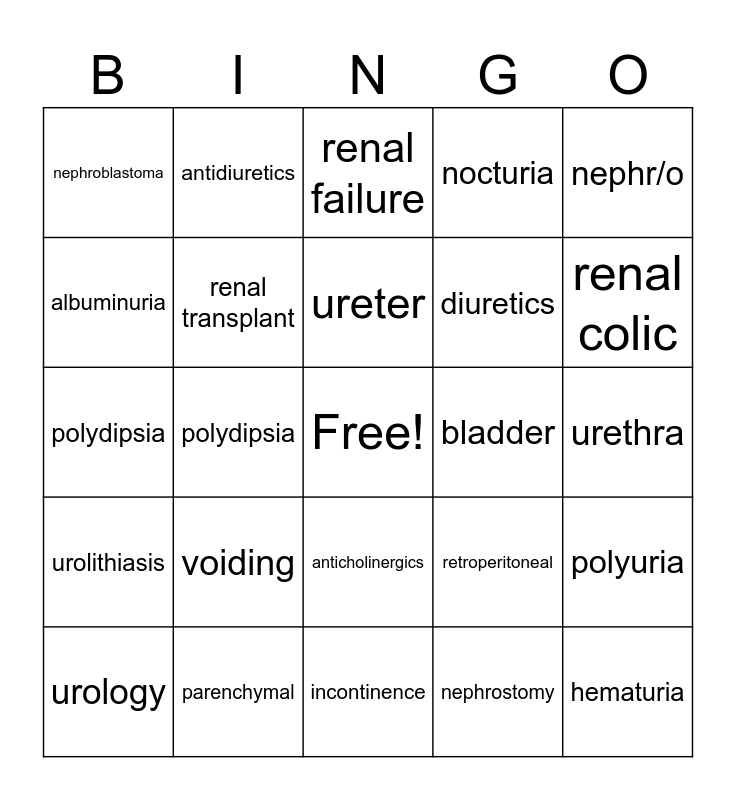 | B | I | N | G | O |
|---|---|---|---|---|
| nephroblastoma | antidiuretics | renal failure | nocturia | nephr/o |
| albuminuria | renal transplant | ureter | diuretics | renal colic |
| polydipsia | polydipsia | Free! | bladder | urethra |
| urolithiasis | voiding | anticholinergics | retroperitoneal | polyuria |
| urology | parenchymal | incontinence | nephrostomy | hematuria |